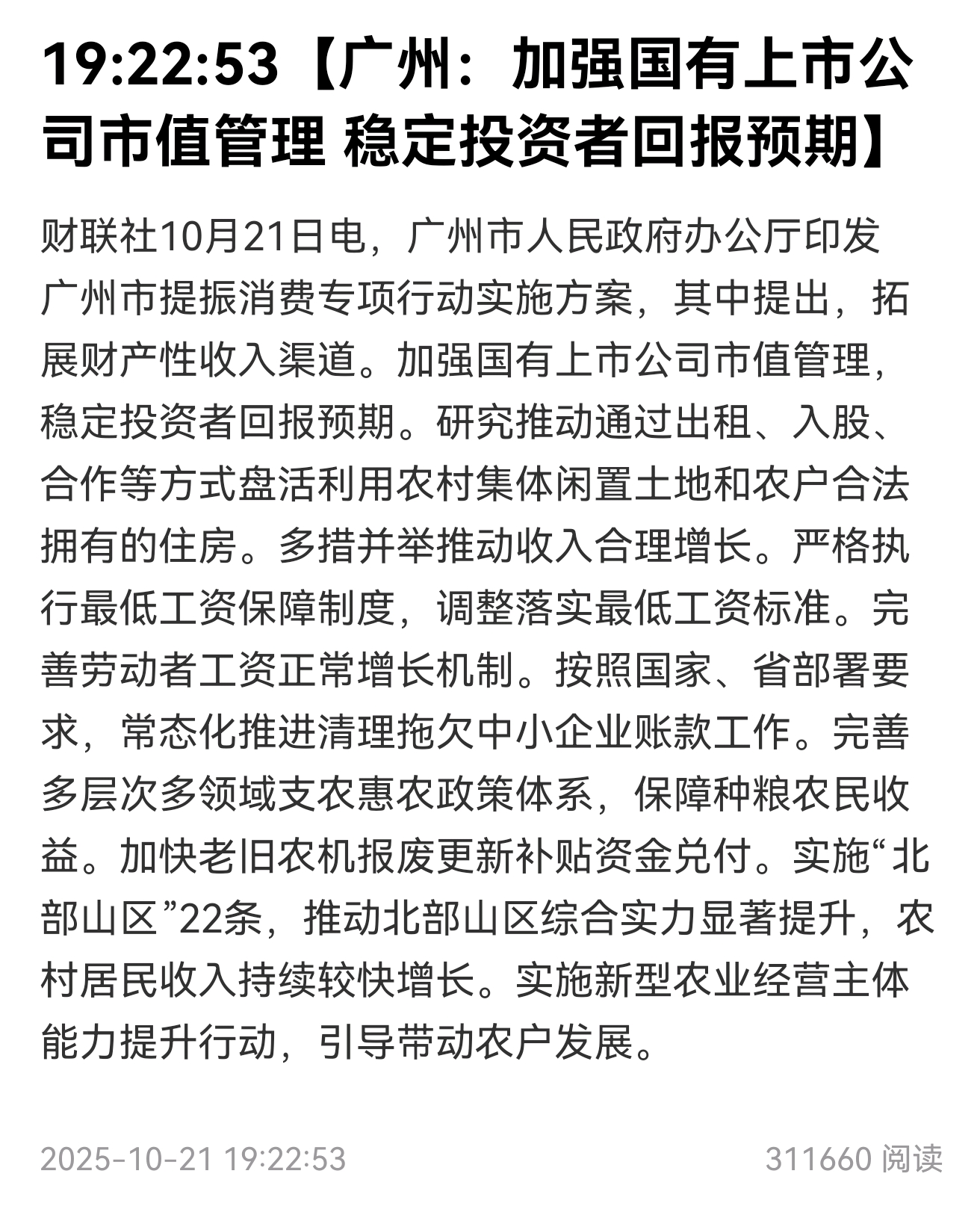 19:22:53【广州：加强国有上市公司市值管理 稳定投资者回报预期】

财联社10月21日电，广州市人民政府办公厅印发广州市提振消费专项行动实施方案，其中提出，拓展财产性收入渠道。加强国有上市公司市值管理，稳定投资者回报预期。研究推动通过出租、入股、合作等方式盘活利用农村集体闲置土地和农户合法拥有的住房。多措并举推动收入合理增长。严格执行最低工资保障制度，调整落实最低工资标准。完善劳动者工资正常增长机制。按照国家、省部署要求，常态化推进清理拖欠中小企业账款工作。完善多层次多领域支农惠农政策体系，保障种粮农民收益。加快老旧农机报废更新补贴资金兑付。实施“北部山区”22条，推动北部山区综合实力显著提升，农村居民收入持续较快增长。实施新型农业经营主体能力提升行动，引导带动农户发展。

2025-10-21 19:22:53

311660 阅读